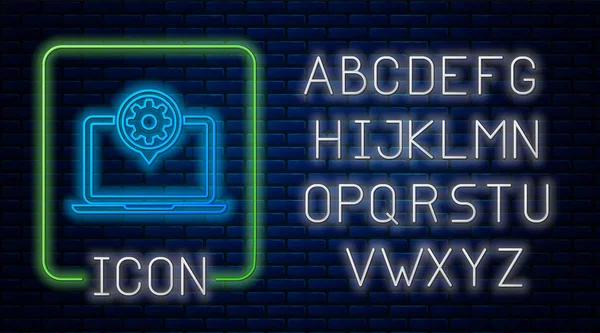 ICON

ABCDEFG
HIJKLMN
OPQRSTU
VWXYZ